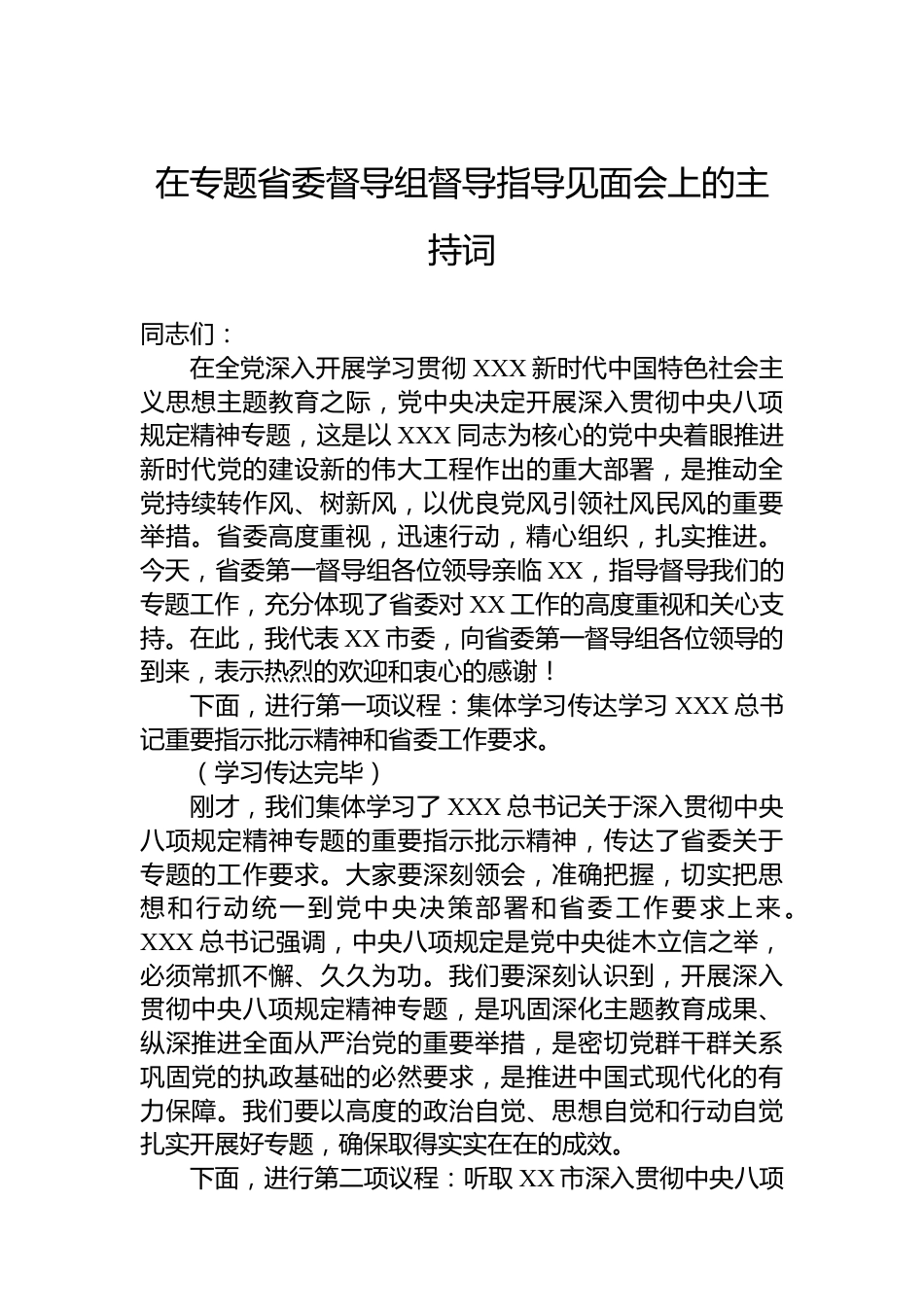 在专题省委督导组督导指导见面会上的主持词

同志们：

在全党深入开展学习贯彻 XXX 新时代中国特色社会主义思想主题教育之际，党中央决定开展深入贯彻中央八项规定精神专题，这是以 XXX 同志为核心的党中央着眼推进新时代党的建设新的伟大工程作出的重大部署，是推动全党持续转作风、树新风，以优良党风引领社风民风的重要举措。省委高度重视，迅速行动，精心组织，扎实推进。今天，省委第一督导组各位领导亲临 XX，指导督导我们的专题工作，充分体现了省委对 XX 工作的高度重视和关心支持。在此，我代表 XX 市委，向省委第一督导组各位领导的到来，表示热烈的欢迎和衷心的感谢！

下面，进行第一项议程：集体学习传达学习 XXX 总书记重要指示批示精神和省委工作要求。

（学习传达完毕）

刚才，我们集体学习了 XXX 总书记关于深入贯彻中央八项规定精神专题的重要指示批示精神，传达了省委关于专题的工作要求。大家要深刻领会，准确把握，切实把思想和行动统一到党中央决策部署和省委工作要求上来。XXX 总书记强调，中央八项规定是党中央徙木立信之举，必须常抓不懈、久久为功。我们要深刻认识到，开展深入贯彻中央八项规定精神专题，是巩固深化主题教育成果、纵深推进全面从严治党的重要举措，是密切党群干群关系巩固党的执政基础的必然要求，是推进中国式现代化的有力保障。我们要以高度的政治自觉、思想自觉和行动自觉扎实开展好专题，确保取得实实在在的成效。

下面，进行第二项议程：听取 XX 市深入贯彻中央八项